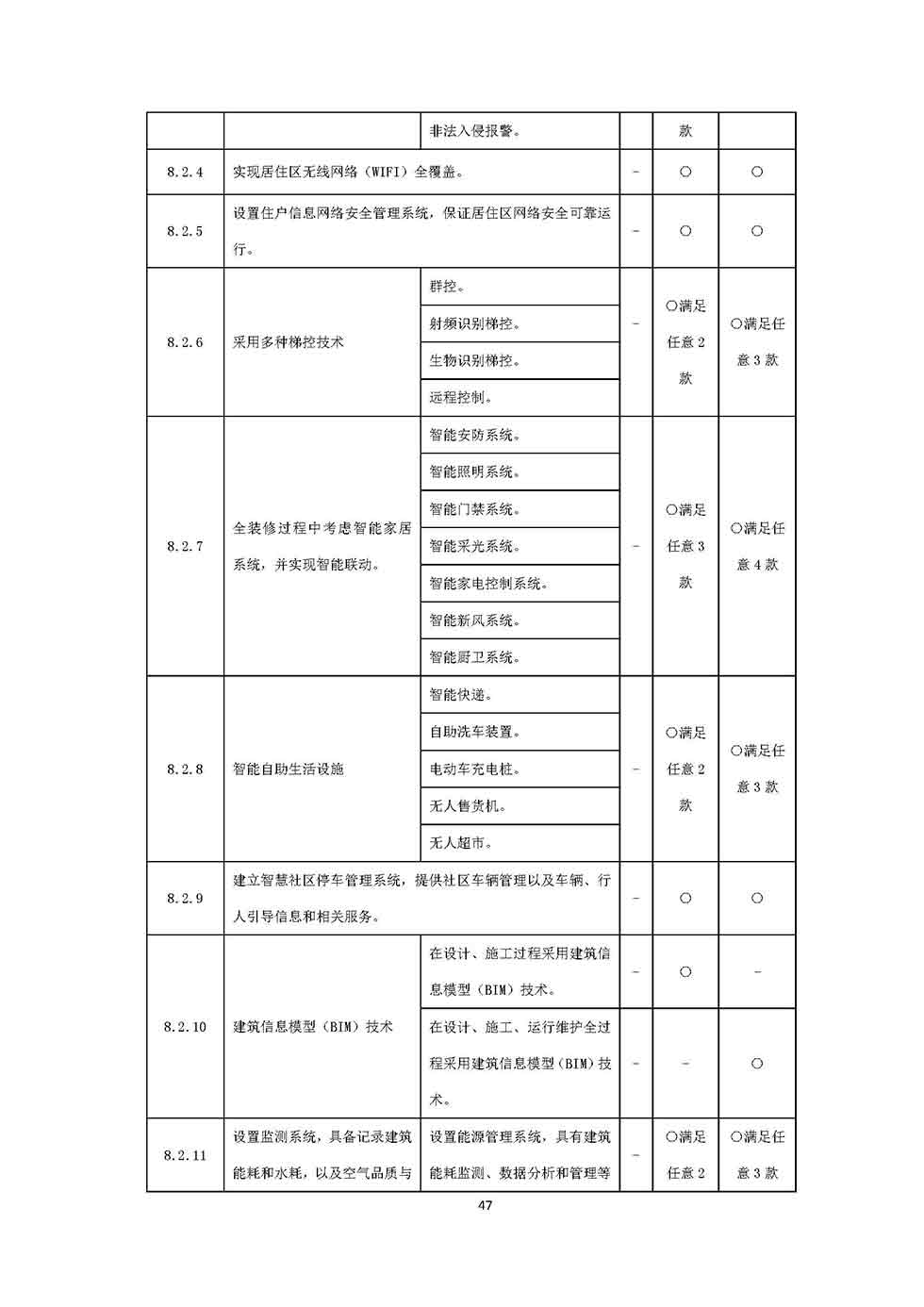 |  |  | 非法入侵报警。 |  | 款 |  |
|---|---|---|---|---|---|
| 8.2.4 | 实现居住区无线网络（WIFI）全覆盖。 |  | - | ○ | ○ |
| 8.2.5 | 设置住户信息网络安全管理系统，保证居住区网络安全可靠运行。 |  | - | ○ | ○ |
| 8.2.6 | 采用多种梯控技术 | 群控。 | - | ○满足任意 2 款 | ○满足任意 3 款 |
|  |  | 射频识别梯控。 |  |  |  |
|  |  | 生物识别梯控。 |  |  |  |
|  |  | 远程控制。 |  |  |  |
| 8.2.7 | 全装修过程中考虑智能家居系统，并实现智能联动。 | 智能安防系统。 | - | ○满足任意 3 款 | ○满足任意 4 款 |
|  |  | 智能照明系统。 |  |  |  |
|  |  | 智能门禁系统。 |  |  |  |
|  |  | 智能采光系统。 |  |  |  |
|  |  | 智能家电控制系统。 |  |  |  |
|  |  | 智能新风系统。 |  |  |  |
|  |  | 智能厨卫系统。 |  |  |  |
| 8.2.8 | 智能自助生活设施 | 智能快递。 | - | ○满足任意 2 款 | ○满足任意 3 款 |
|  |  | 自助洗车装置。 |  |  |  |
|  |  | 电动车充电桩。 |  |  |  |
|  |  | 无人售货机。 |  |  |  |
|  |  | 无人超市。 |  |  |  |
| 8.2.9 | 建立智慧社区停车管理系统，提供社区车辆管理以及车辆、行人引导信息和相关服务。 |  | - | ○ | ○ |
| 8.2.10 | 建筑信息模型（BIM）技术 | 在设计、施工过程采用建筑信息模型（BIM）技术。 | - | ○ | - |
|  |  | 在设计、施工、运行维护全过程采用建筑信息模型（BIM）技术。 | - | - | ○ |
| 8.2.11 | 设置监测系统，具备记录建筑能耗和水耗，以及空气品质与 | 设置能源管理系统，具有建筑能耗监测、数据分析和管理等 | - | ○满足任意 2 | ○满足任意 3 款 |

47